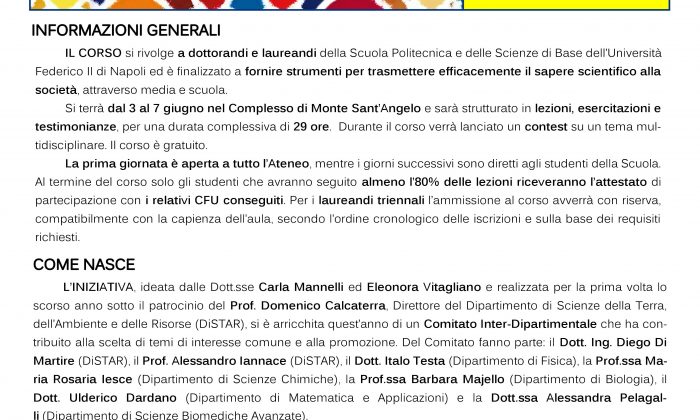 INFORMAZIONI GENERALI

IL CORSO si rivolge a dottorandi e laureandi della Scuola Politecnica e delle Scienze di Base dell'Università Federico II di Napoli ed è finalizzato a fornire strumenti per trasmettere efficacemente il sapere scientifico alla società, attraverso media e scuola.

Si terrà dal 3 al 7 giugno nel Complesso di Monte Sant'Angelo e sarà strutturato in lezioni, esercitazioni e testimonianze, per una durata complessiva di 29 ore. Durante il corso verrà lanciato un contest su un tema multidisciplinare. Il corso è gratuito.

La prima giornata è aperta a tutto l'Ateneo, mentre i giorni successivi sono diretti agli studenti della Scuola. Al termine del corso solo gli studenti che avranno seguito almeno l'80% delle lezioni riceveranno l'attestato di partecipazione con i relativi CFU conseguiti. Per i laureandi triennali l'ammissione al corso avverrà con riserva, compatibilmente con la capienza dell'aula, secondo l'ordine cronologico delle iscrizioni e sulla base dei requisiti richiesti.

COME NASCE

L'INIZIATIVA, ideata dalle Dott.sse Carla Mannelli ed Eleonora Vitagliano e realizzata per la prima volta lo scorso anno sotto il patrocinio del Prof. Domenico Calcaterra, Direttore del Dipartimento di Scienze della Terra, dell'Ambiente e delle Risorse (DiSTAR), si è arricchita quest'anno di un Comitato Inter-Dipartimentale che ha contribuito alla scelta di temi di interesse comune e alla promozione. Del Comitato fanno parte: il Dott. Ing. Diego Di Martire (DiSTAR), il Prof. Alessandro Iannace (DiSTAR), il Dott. Italo Testa (Dipartimento di Fisica), la Prof.ssa Maria Rosaria Iesce (Dipartimento di Scienze Chimiche), la Prof.ssa Barbara Majello (Dipartimento di Biologia), il Dott. Ulderico Dardano (Dipartimento di Matematica e Applicazioni) e la Dott.ssa Alessandra Pelagalli (Dipartimento di Scienze Biomediche Avanzate).